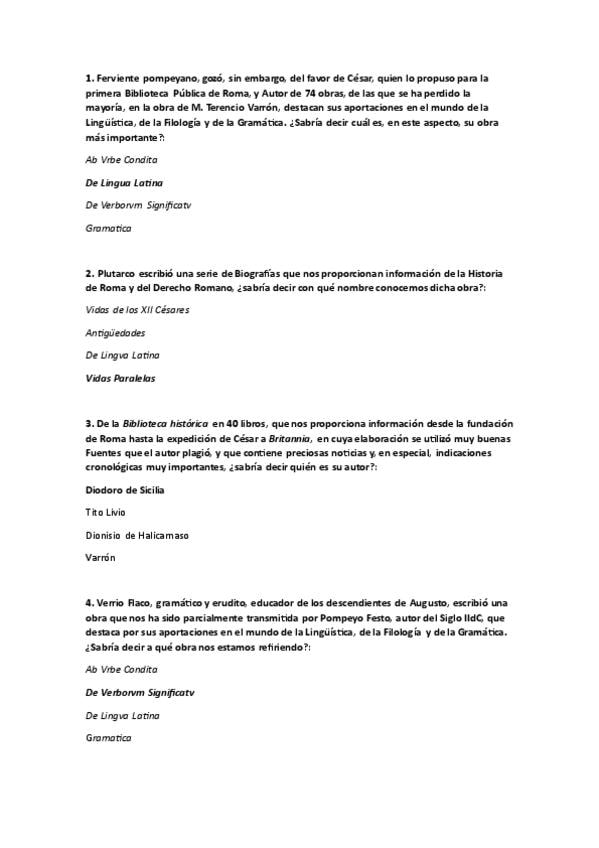 1. Ferviente pompeyano, gozó, sin embargo, del favor de César, quien lo propuso para la primera Biblioteca Pública de Roma, y Autor de 74 obras, de las que se ha perdido la mayoría, en la obra de M. Terencio Varrón, destacan sus aportaciones en el mundo de la Lingüística, de la Filología y de la Gramática. ¿Sabría decir cuál es, en este aspecto, su obra más importante?:

Ab Vrbe Condita

De Lingua Latina

De Verborvm Significatv

Gramatica

2. Plutarco escribió una serie de Biografías que nos proporcionan información de la Historia de Roma y del Derecho Romano, ¿sabría decir con qué nombre conocemos dicha obra?:

Vidas de los XII Césares

Antigüedades

De Lingva Latina

Vidas Paralelas

3. De la Biblioteca histórica en 40 libros, que nos proporciona información desde la fundación de Roma hasta la expedición de César a Britannia, en cuya elaboración se utilizó muy buenas Fuentes que el autor plagió, y que contiene preciosas noticias y, en especial, indicaciones cronológicas muy importantes, ¿sabría decir quién es su autor?:

Diodoro de Sicilia

Tito Livio

Dionisio de Halicarnaso

Varrón

4. Verrio Flaco, gramático y erudito, educador de los descendientes de Augusto, escribió una obra que nos ha sido parcialmente transmitida por Pompeyo Festo, autor del Siglo IIdC, que destaca por sus aportaciones en el mundo de la Lingüística, de la Filología y de la Gramática. ¿Sabría decir a qué obra nos estamos refiriendo?:

Ab Vrbe Condita

De Verborvm Significatv

De Lingva Latina

Gramatica